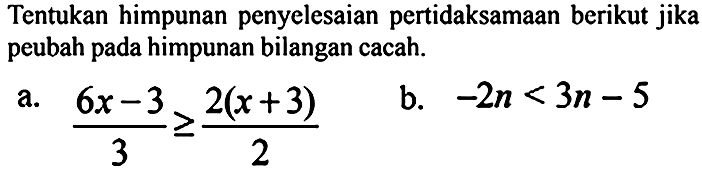 Tentukan himpunan penyelesaian pertidaksamaan berikut jika peubah pada himpunan bilangan cacah.

a. $\frac{6x-3}{3} \geq \frac{2(x+3)}{2}$

b. $-2n < 3n - 5$